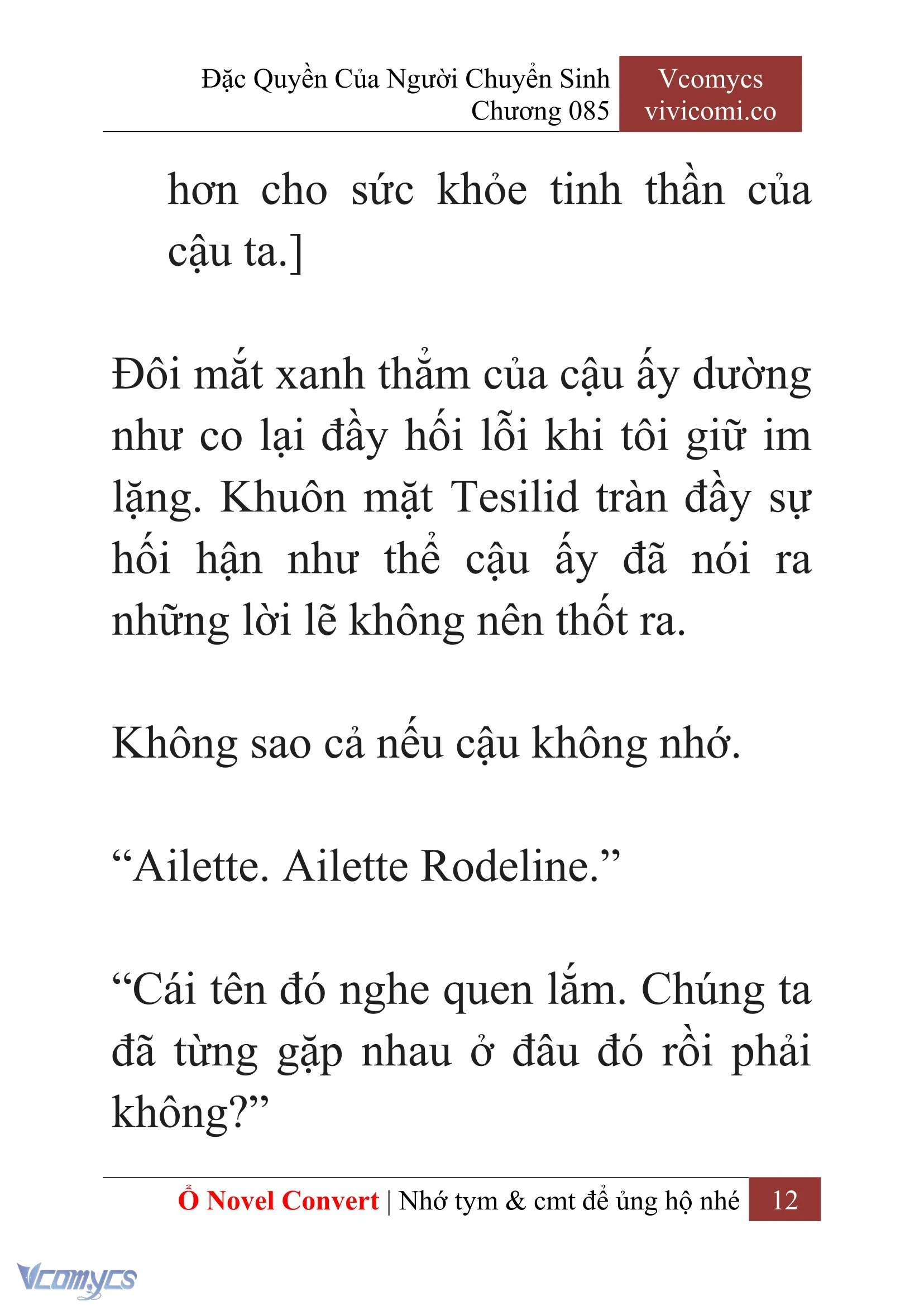 Đặc Quyền Của Người Chuyển Sinh
Chương 085

Vcomycs
vivicomi.co

hơn cho sức khỏe tinh thần của cậu ta.]

Đôi mắt xanh thẳm của cậu ấy dường như co lại đầy hối lỗi khi tôi giữ im lặng. Khuôn mặt Tesilid tràn đầy sự hối hận như thể cậu ấy đã nói ra những lời lẽ không nên thốt ra.

Không sao cả nếu cậu không nhớ.

“Ailette. Ailette Rodeline.”

“Cái tên đó nghe quen lắm. Chúng ta đã từng gặp nhau ở đâu đó rồi phải không?”

Ổ Novel Convert | Nhớ tym & cmt để ủng hộ nhé 12

Vcomycs